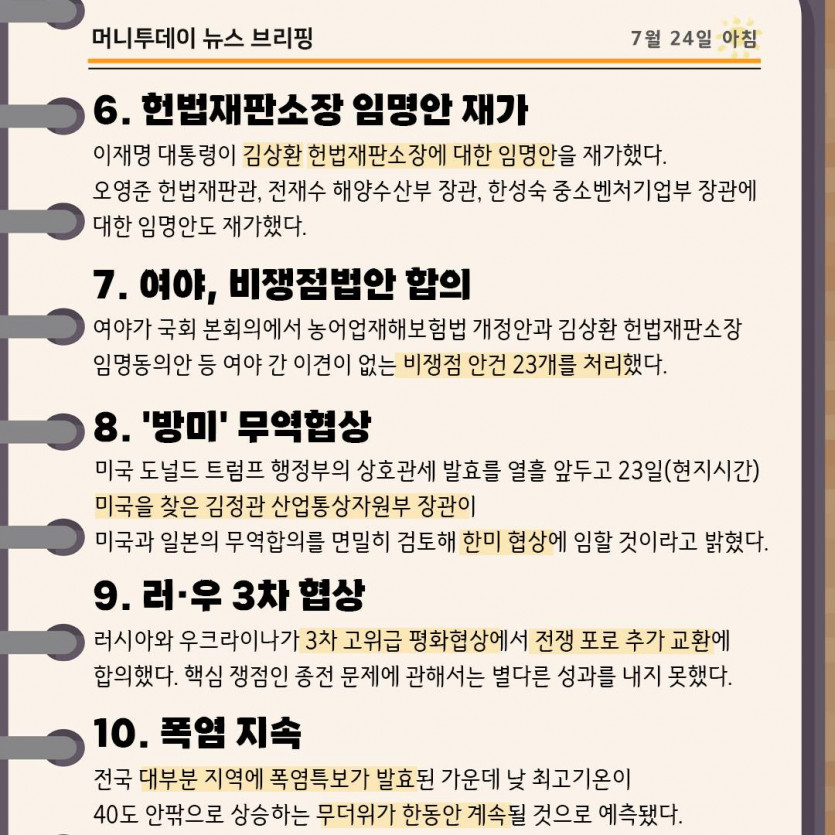 머니투데이 뉴스 브리핑

7월 24일 아침

6. 헌법재판소장 임명안 재가

이재명 대통령이 김상환 헌법재판소장에 대한 임명안을 재가했다. 오영준 헌법재판관, 전재수 해양수산부 장관, 한성숙 중소벤처기업부 장관에 대한 임명안도 재가했다.

7. 여야, 비쟁점법안 합의

여야가 국회 본회의에서 농어업재해보험법 개정안과 김상환 헌법재판소장 임명동의안 등 여야 간 이견이 없는 비쟁점 안건 23개를 처리했다.

8. '방미' 무역협상

미국 도널드 트럼프 행정부의 상호관세 발효를 열흘 앞두고 23일(현지시간) 미국을 찾은 김정관 산업통상자원부 장관이
미국과 일본의 무역합의를 면밀히 검토해 한미 협상에 임할 것이라고 밝혔다.

9. 러·우 3차 협상

러시아와 우크라이나가 3차 고위급 평화협상에서 전쟁 포로 추가 교환에 합의했다. 핵심 쟁점인 종전 문제에 관해서는 별다른 성과를 내지 못했다.

10. 폭염 지속

전국 대부분 지역에 폭염특보가 발효된 가운데 낮 최고기온이 40도 안팎으로 상승하는 무더위가 한동안 계속될 것으로 예측됐다.